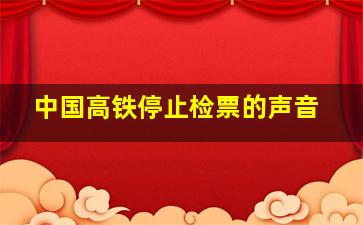 中国高铁停止检票的声音